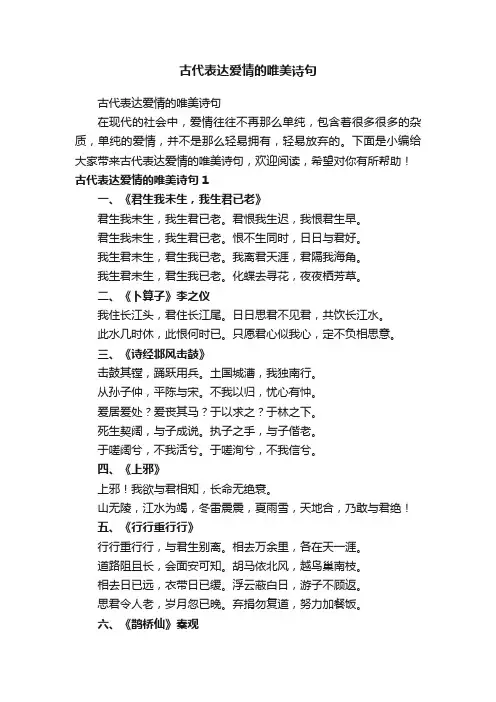 古代表达爱情的唯美诗句

古代表达爱情的唯美诗句

在现代的社会中，爱情往往不再那么单纯，包含着很多很多的杂质，单纯的爱情，并不是那么轻易拥有，轻易放弃的。下面是小编给大家带来古代表达爱情的唯美诗句，欢迎阅读，希望对你有所帮助！

古代表达爱情的唯美诗句 1

一、《君生我未生，我生君已老》

君生我未生，我生君已老。君恨我生迟，我恨君生早。

君生我未生，我生君已老。恨不生同时，日日与君好。

我生君未生，君生我已老。我离君天涯，君隔我海角。

我生君未生，君生我已老。化蝶去寻花，夜夜栖芳草。

二、《卜算子》李之仪

我住长江头，君住长江尾。日日思君不见君，共饮长江水。

此水几时休，此恨何时已。只愿君心似我心，定不负相思意。

三、《诗经邶风击鼓》

击鼓其镗，踊跃用兵。土国城漕，我独南行。

从孙子仲，平陈与宋。不我以归，忧心有忡。

爰居爰处？爰丧其马？于以求之？于林之下。

死生契阔，与子成说。执子之手，与子偕老。

于嗟阔兮，不我活兮。于嗟洵兮，不我信兮。

四、《上邪》

上邪！我欲与君相知，长命无绝衰。

山无陵，江水为竭，冬雷震震，夏雨雪，天地合，乃敢与君绝！

五、《行行重行行》

行行重行行，与君生别离。相去万余里，各在天一涯。

道路阻且长，会面安可知。胡马依北风，越鸟巢南枝。

相去日已远，衣带日已缓。浮云蔽白日，游子不顾返。

思君令人老，岁月忽已晚。弃捐勿复道，努力加餐饭。

六、《鹊桥仙》秦观